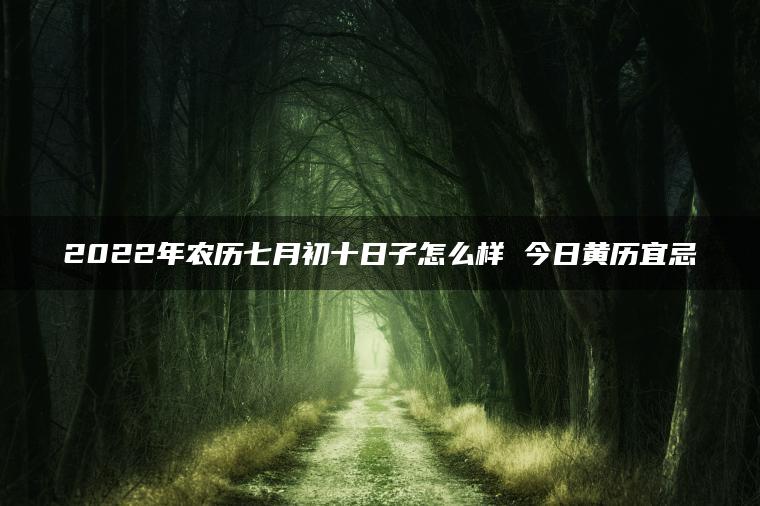 2022年农历七月初十日子怎么样 今日黄历宜忌